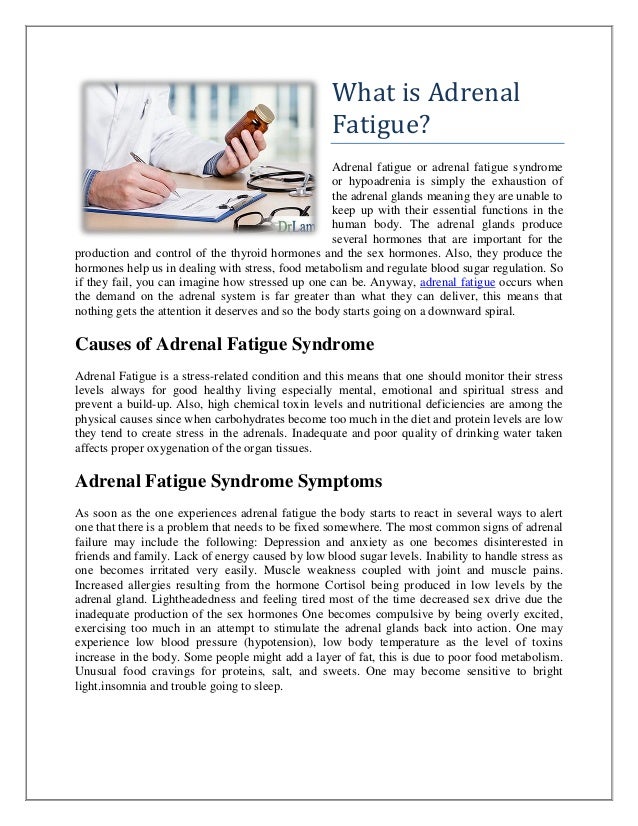 DrLam

What is Adrenal Fatigue?

Adrenal fatigue or adrenal fatigue syndrome or hypoadrenia is simply the exhaustion of the adrenal glands meaning they are unable to keep up with their essential functions in the human body. The adrenal glands produce several hormones that are important for the production and control of the thyroid hormones and the sex hormones. Also, they produce the hormones help us in dealing with stress, food metabolism and regulate blood sugar regulation. So if they fail, you can imagine how stressed up one can be. Anyway, adrenal fatigue occurs when the demand on the adrenal system is far greater than what they can deliver, this means that nothing gets the attention it deserves and so the body starts going on a downward spiral.

Causes of Adrenal Fatigue Syndrome

Adrenal Fatigue is a stress-related condition and this means that one should monitor their stress levels always for good healthy living especially mental, emotional and spiritual stress and prevent a build-up. Also, high chemical toxin levels and nutritional deficiencies are among the physical causes since when carbohydrates become too much in the diet and protein levels are low they tend to create stress in the adrenals. Inadequate and poor quality of drinking water taken affects proper oxygenation of the organ tissues.

Adrenal Fatigue Syndrome Symptoms

As soon as the one experiences adrenal fatigue the body starts to react in several ways to alert one that there is a problem that needs to be fixed somewhere. The most common signs of adrenal failure may include the following: Depression and anxiety as one becomes disinterested in friends and family. Lack of energy caused by low blood sugar levels. Inability to handle stress as one becomes irritated very easily. Muscle weakness coupled with joint and muscle pains. Increased allergies resulting from the hormone Cortisol being produced in low levels by the adrenal gland. Lightheadedness and feeling tired most of the time decreased sex drive due the inadequate production of the sex hormones One becomes compulsive by being overly excited, exercising too much in an attempt to stimulate the adrenal glands back into action. One may experience low blood pressure (hypotension), low body temperature as the level of toxins increase in the body. Some people might add a layer of fat, this is due to poor food metabolism. Unusual food cravings for proteins, salt, and sweets. One may become sensitive to bright light.insomnia and trouble going to sleep.